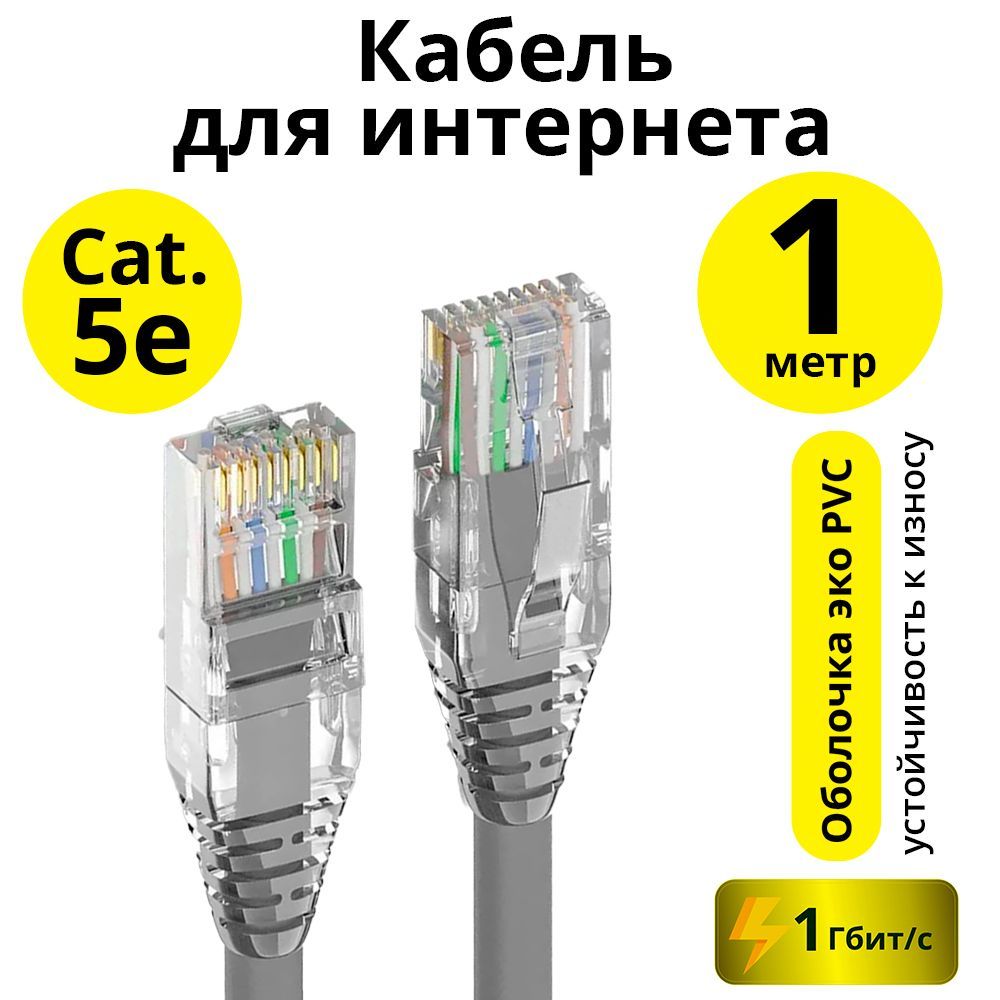 Кабель для интернета

Cat. 5e

1 метр

Оболочка эко PVC

устойчивость к износу

1 Гбит/с